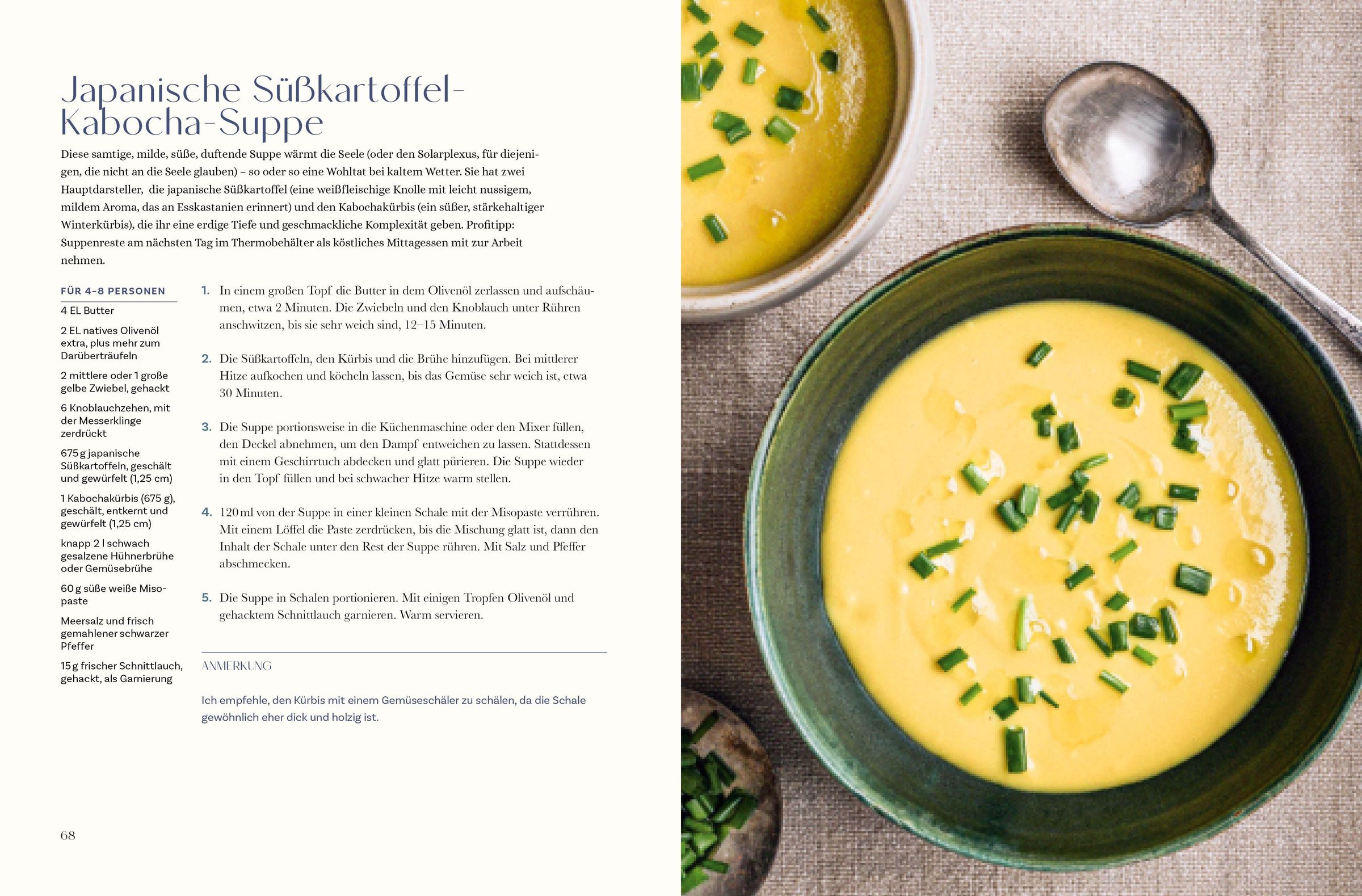 Japanische Süßkartoffel-Kabocha-Suppe

Diese samtige, milde, süße, duftende Suppe wärmt die Seele (oder den Solarplexus, für diejenigen, die nicht an die Seele glauben) – so oder so eine Wohltat bei kaltem Wetter. Sie hat zwei Hauptdarsteller, die japanische Süßkartoffel (eine weißfleischige Knolle mit leicht nussigem, mildem Aroma, das an Esskastanien erinnert) und den Kabochakürbis (ein süßer, stärkehaltiger Winterkürbis), die ihr eine erdige Tiefe und geschmackliche Komplexität geben. Profitipp: Suppenreste am nächsten Tag im Thermobehälter als köstliches Mittagessen mit zur Arbeit nehmen.

FÜR 4–8 PERSONEN

4 EL Butter

2 EL natives Olivenöl extra, plus mehr zum Darüberträufeln

2 mittlere oder 1 große gelbe Zwiebel, gehackt

6 Knoblauchzehen, mit der Messerklinge zerdrückt

675 g japanische Süßkartoffeln, geschält und gewürfelt (1,25 cm)

1 Kabochakürbis (675 g), geschält, entkernt und gewürfelt (1,25 cm)

knapp 2 l schwach gesalzene Hühnerbrühe oder Gemüsebrühe

60 g süße weiße Misopaste

Meersalz und frisch gemahlener schwarzer Pfeffer

15 g frischer Schnittlauch, gehackt, als Garnierung

1. In einem großen Topf die Butter in dem Olivenöl zerlassen und aufschäumen, etwa 2 Minuten. Die Zwiebeln und den Knoblauch unter Rühren anschwitzen, bis sie sehr weich sind, 12–15 Minuten.

2. Die Süßkartoffeln, den Kürbis und die Brühe hinzufügen. Bei mittlerer Hitze aufkochen und köcheln lassen, bis das Gemüse sehr weich ist, etwa 30 Minuten.

3. Die Suppe portionsweise in die Küchenmaschine oder den Mixer füllen, den Deckel abnehmen, um den Dampf entweichen zu lassen. Stattdessen mit einem Geschirrtuch abdecken und glatt pürieren. Die Suppe wieder in den Topf füllen und bei schwacher Hitze warm stellen.

4. 120 ml von der Suppe in einer kleinen Schale mit der Misopaste verrühren. Mit einem Löffel die Paste zerdrücken, bis die Mischung glatt ist, dann den Inhalt der Schale unter den Rest der Suppe rühren. Mit Salz und Pfeffer abschmecken.

5. Die Suppe in Schalen portionieren. Mit einigen Tropfen Olivenöl und gehacktem Schnittlauch garnieren. Warm servieren.

ANMERKUNG

Ich empfehle, den Kürbis mit einem Gemüseschäler zu schälen, da die Schale gewöhnlich eher dick und holzig ist.

68